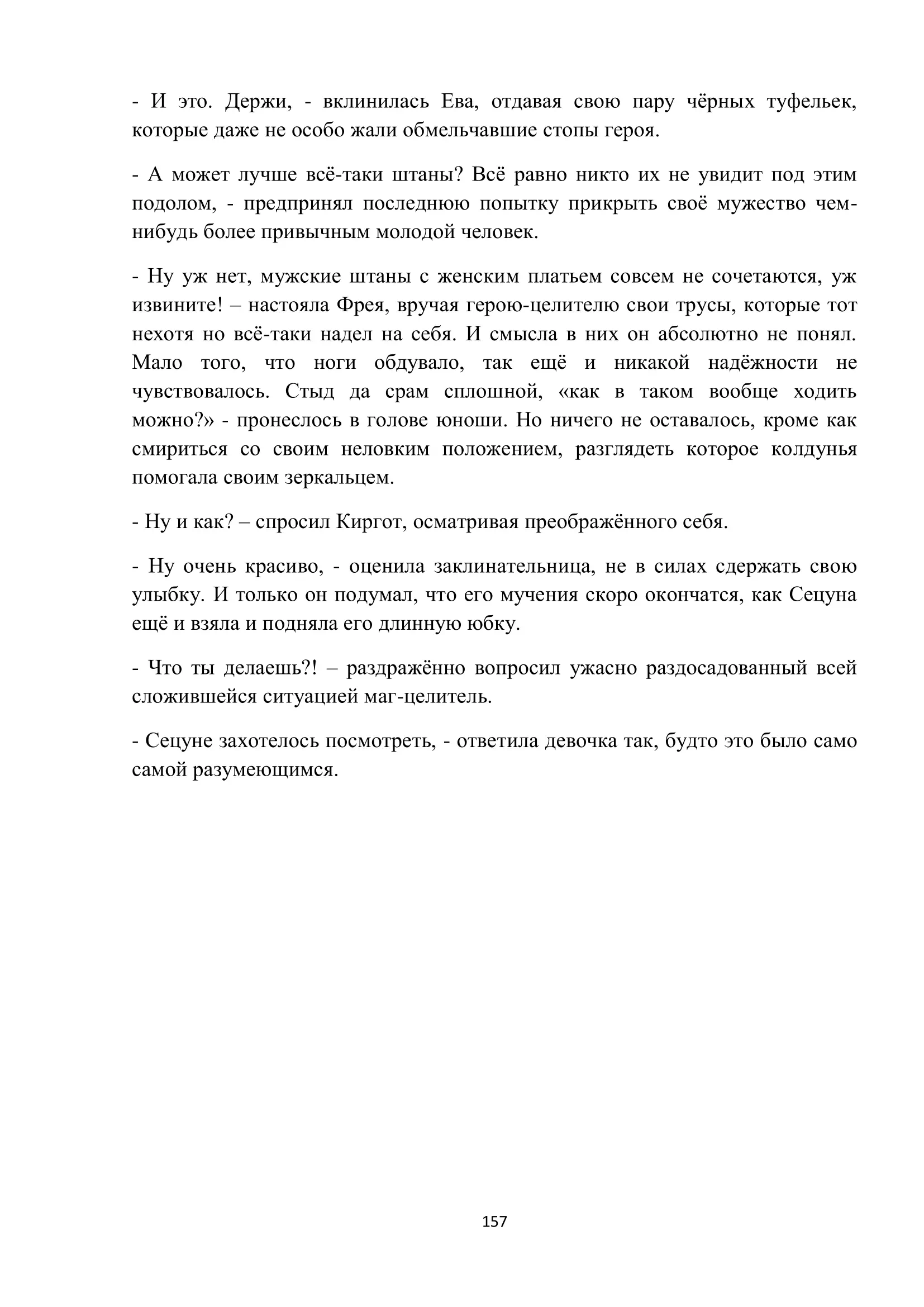 - И это. Держи, - вклинилась Ева, отдавая свою пару чёрных туфельек, которые даже не особо жали обмельчавшие стопы героя.

- А может лучше всё-таки штаны? Всё равно никто их не увидит под этим подолом, - предпринял последнюю попытку прикрыть своё мужество чем-нибудь более привычным молодой человек.

- Ну уж нет, мужские штаны с женским платьем совсем не сочетаются, уж извините! – настояла Фрея, вручая герою-целителю свои трусы, которые тот нехотя но всё-таки надел на себя. И смысла в них он абсолютно не понял. Мало того, что ноги обдувало, так ещё и никакой надёжности не чувствовалось. Стыд да срам сплошной, «как в таком вообще ходить можно?» - пронеслось в голове юноши. Но ничего не оставалось, кроме как смириться со своим неловким положением, разглядеть которое колдунья помогала своим зеркальцем.

- Ну и как? – спросил Киргот, осматривая преображённого себя.

- Ну очень красиво, - оценила заклинательница, не в силах сдержать свою улыбку. И только он подумал, что его мучения скоро окончатся, как Сецуна ещё и взяла и подняла его длинную юбку.

- Что ты делаешь?! – раздражённо вопросил ужасно раздосадованный всей сложившейся ситуацией маг-целитель.

- Сецуне захотелось посмотреть, - ответила девочка так, будто это было само самой разумеющимся.

157